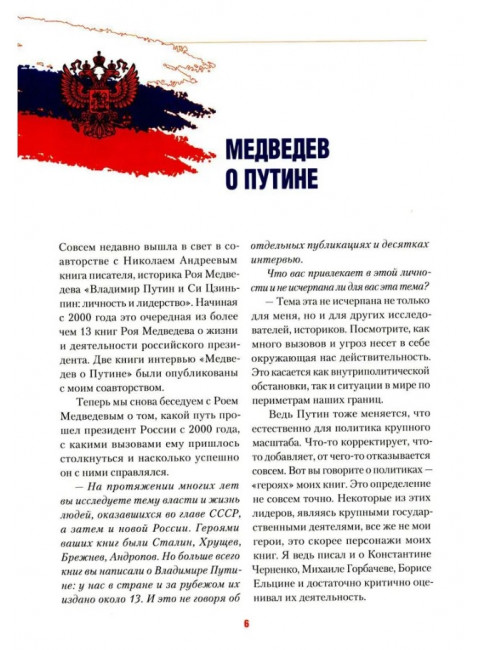 МЕДВЕДЕВ О ПУТИНЕ

Совсем недавно вышла в свет в соавторстве с Николаем Андреевым книга писателя, историка Роя Медведева «Владимир Путин и Си Цзиньпин: личность и лидерство». Начиная с 2000 года это очередная из более чем 13 книг Роя Медведева о жизни и деятельности российского президента. Две книги интервью «Медведев о Путине» были опубликованы с моим соавторством.

Теперь мы снова беседуем с Роем Медведевым о том, какой путь прошел президент России с 2000 года, с какими вызовами ему пришлось столкнуться и насколько успешно он с ними справлялся.

— На протяжении многих лет вы исследуете тему власти и жизнь людей, оказавшихся во главе СССР, а затем и новой России. Героями ваших книг были Сталин, Хрущев, Брежнев, Андропов. Но больше всего книг вы написали о Владимире Путине: у нас в стране и за рубежом их издано около 13. И это не говоря об отдельных публикациях и десятках интервью.

Что вас привлекает в этой личности и не исчерпана ли для вас эта тема?

— Тема эта не исчерпана не только для меня, но и для других исследователей, историков. Посмотрите, как много вызовов и угроз несет в себе окружающая нас действительность. Это касается как внутриполитической обстановки, так и ситуации в мире по периметрам наших границ.

Ведь Путин тоже меняется, что естественно для политика крупного масштаба. Что-то корректирует, что-то добавляет, от чего-то отказывается совсем. Вот вы говорите о политиках — «героях» моих книг. Это определение не совсем точно. Некоторые из этих лидеров, являясь крупными государственными деятелями, все же не мои герои, это скорее персонажи моих книг. Я ведь писал и о Константине Черненко, Михаиле Горбачеве, Борисе Ельцине и достаточно критично оценивал их деятельность.

6